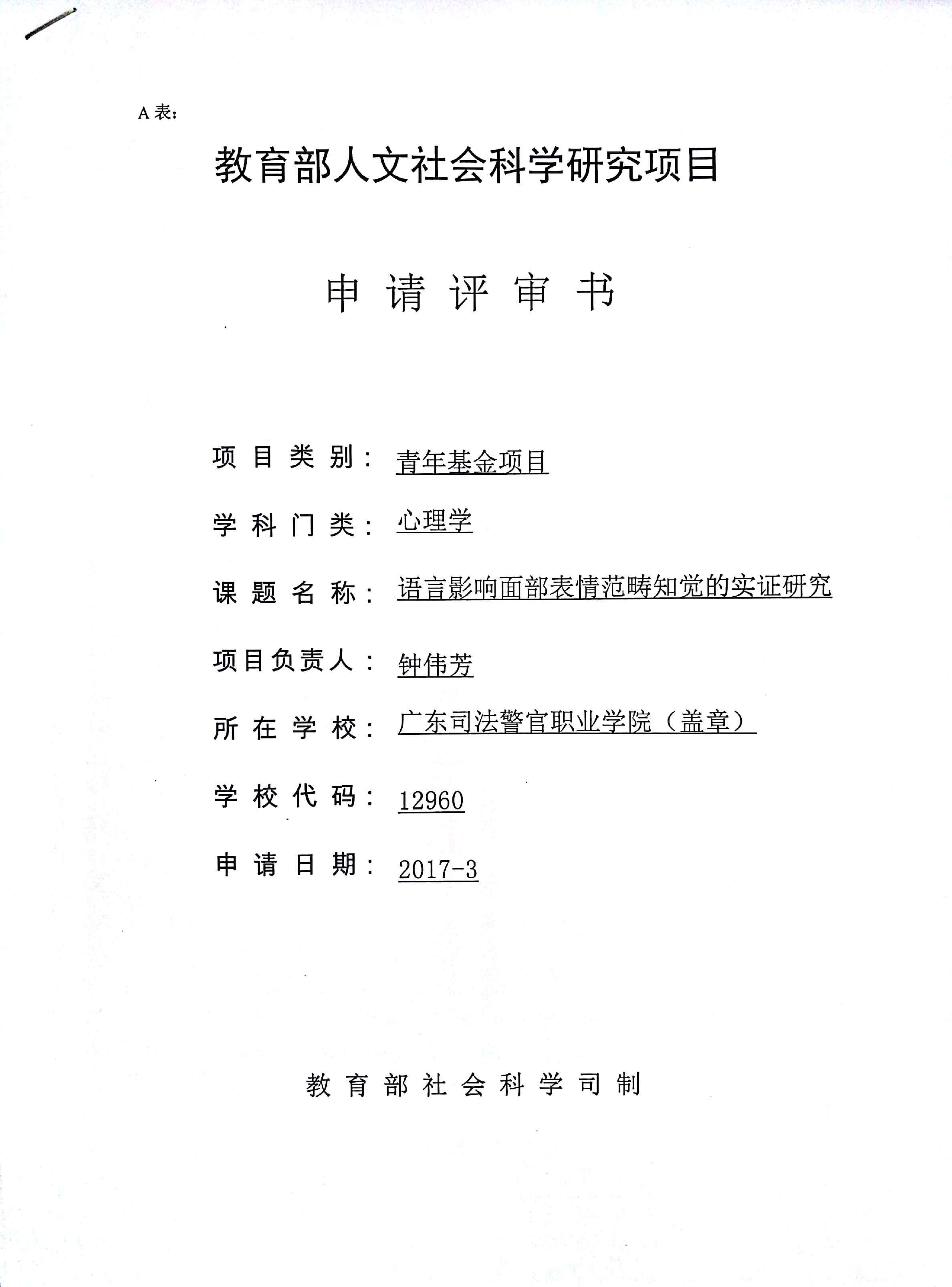 A 表：

教育部人文社会科学研究项目

申 请 评 审 书

项 目 类 别： 青年基金项目

学 科 门 类： 心理学

课 题 名 称： 语言影响面部表情范畴知觉的实证研究

项目负责人： 钟伟芳

所 在 学 校： 广东司法警官职业学院（盖章）

学 校 代 码： 12960

申 请 日 期： 2017-3

教 育 部 社 会 科 学 司 制